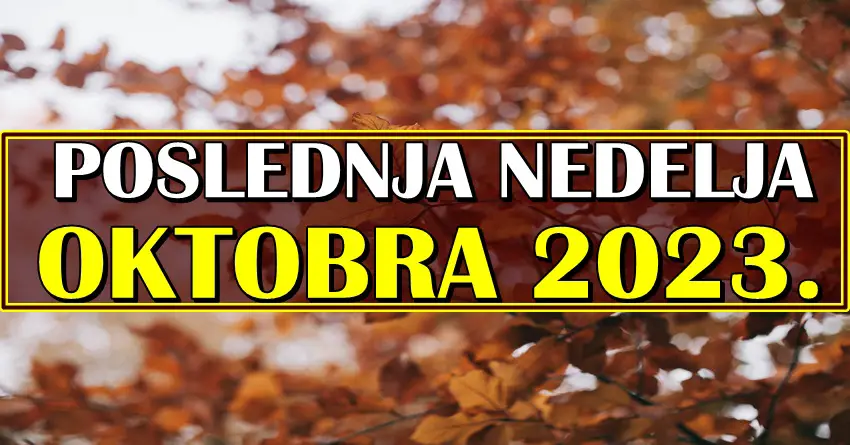 POSLEDNJA NEDELJA
OKTOBRA 2023.